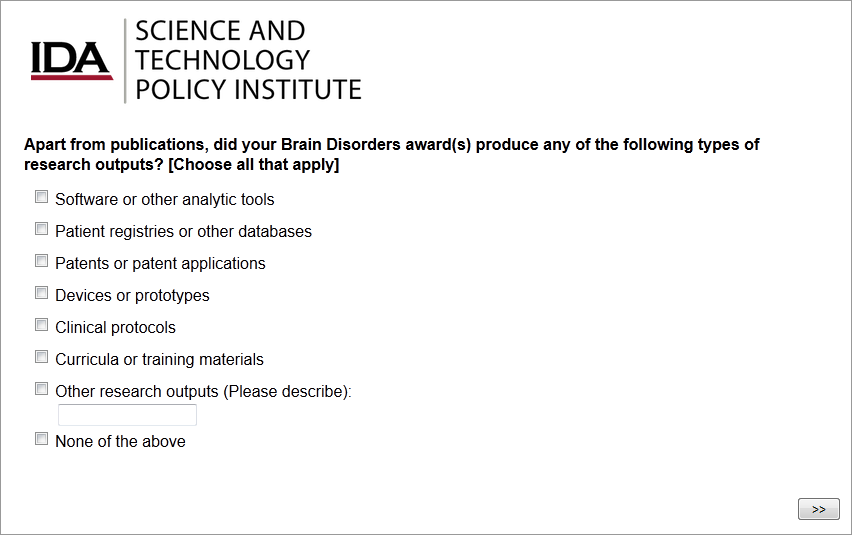 IDA

SCIENCE AND TECHNOLOGY POLICY INSTITUTE

Apart from publications, did your Brain Disorders award(s) produce any of the following types of research outputs? [Choose all that apply]

Software or other analytic tools

Patient registries or other databases

Patents or patent applications

Devices or prototypes

Clinical protocols

Curricula or training materials

Other research outputs (Please describe):

None of the above

>>